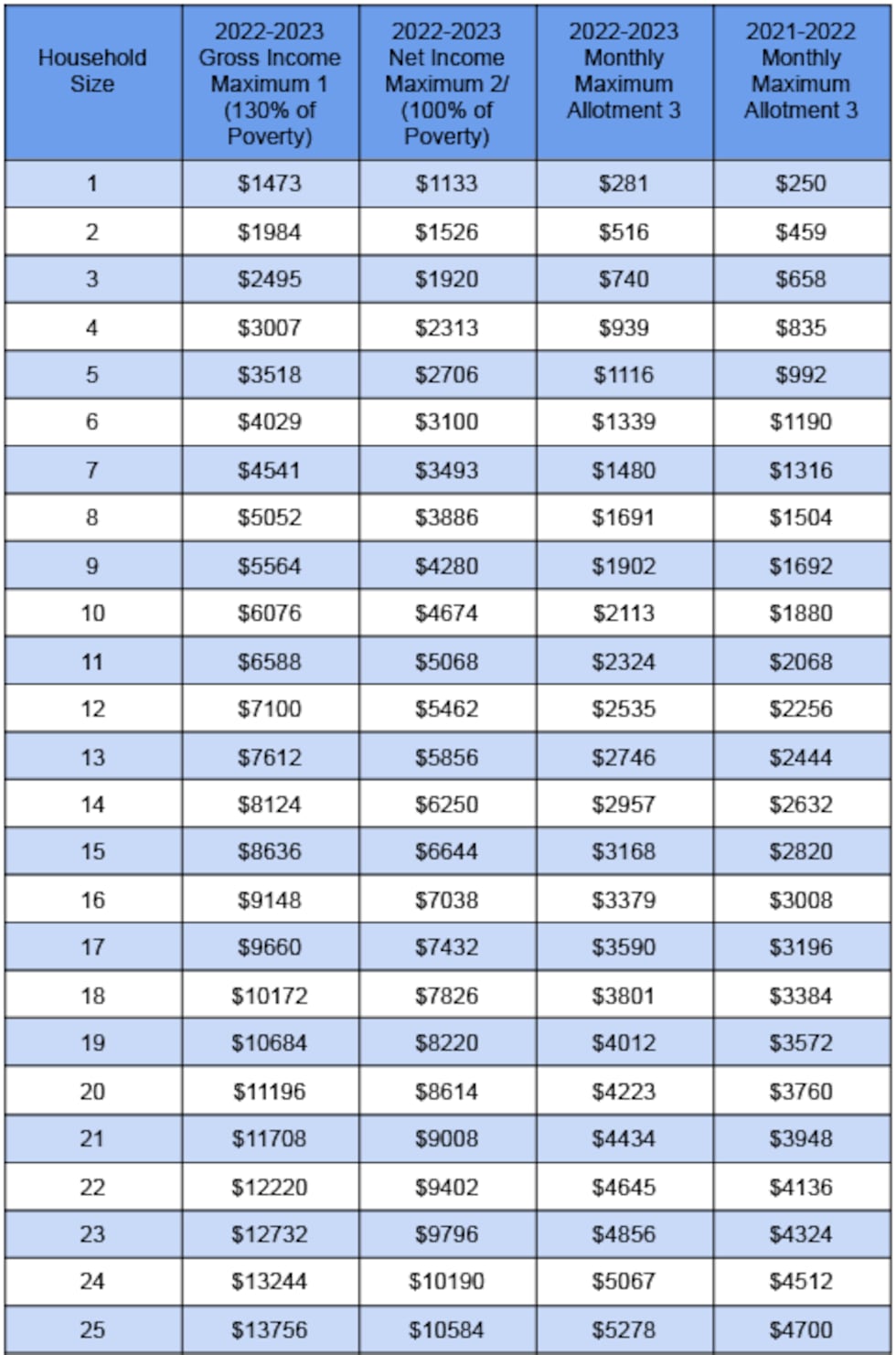 | Household Size | 2022-2023 Gross Income Maximum 1 (130% of Poverty) | 2022-2023 Net Income Maximum 2/ (100% of Poverty) | 2022-2023 Monthly Maximum Allotment 3 | 2021-2022 Monthly Maximum Allotment 3 |
|---|---|---|---|---|
| 1 | \$1473 | \$1133 | \$281 | \$250 |
| 2 | \$1984 | \$1526 | \$516 | \$459 |
| 3 | \$2495 | \$1920 | \$740 | \$658 |
| 4 | \$3007 | \$2313 | \$939 | \$835 |
| 5 | \$3518 | \$2706 | \$1116 | \$992 |
| 6 | \$4029 | \$3100 | \$1339 | \$1190 |
| 7 | \$4541 | \$3493 | \$1480 | \$1316 |
| 8 | \$5052 | \$3886 | \$1691 | \$1504 |
| 9 | \$5564 | \$4280 | \$1902 | \$1692 |
| 10 | \$6076 | \$4674 | \$2113 | \$1880 |
| 11 | \$6588 | \$5068 | \$2324 | \$2068 |
| 12 | \$7100 | \$5462 | \$2535 | \$2256 |
| 13 | \$7612 | \$5856 | \$2746 | \$2444 |
| 14 | \$8124 | \$6250 | \$2957 | \$2632 |
| 15 | \$8636 | \$6644 | \$3168 | \$2820 |
| 16 | \$9148 | \$7038 | \$3379 | \$3008 |
| 17 | \$9660 | \$7432 | \$3590 | \$3196 |
| 18 | \$10172 | \$7826 | \$3801 | \$3384 |
| 19 | \$10684 | \$8220 | \$4012 | \$3572 |
| 20 | \$11196 | \$8614 | \$4223 | \$3760 |
| 21 | \$11708 | \$9008 | \$4434 | \$3948 |
| 22 | \$12220 | \$9402 | \$4645 | \$4136 |
| 23 | \$12732 | \$9796 | \$4856 | \$4324 |
| 24 | \$13244 | \$10190 | \$5067 | \$4512 |
| 25 | \$13756 | \$10584 | \$5278 | \$4700 |